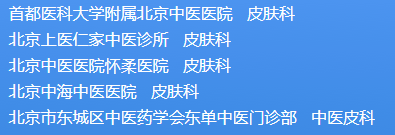 首都医科大学附属北京中医医院　皮肤科
北京上医仁家中医诊所　皮肤科
北京中医医院怀柔医院　皮肤科
北京中海中医医院　皮肤科
北京市东城区中医药学会东单中医门诊部　中医皮科